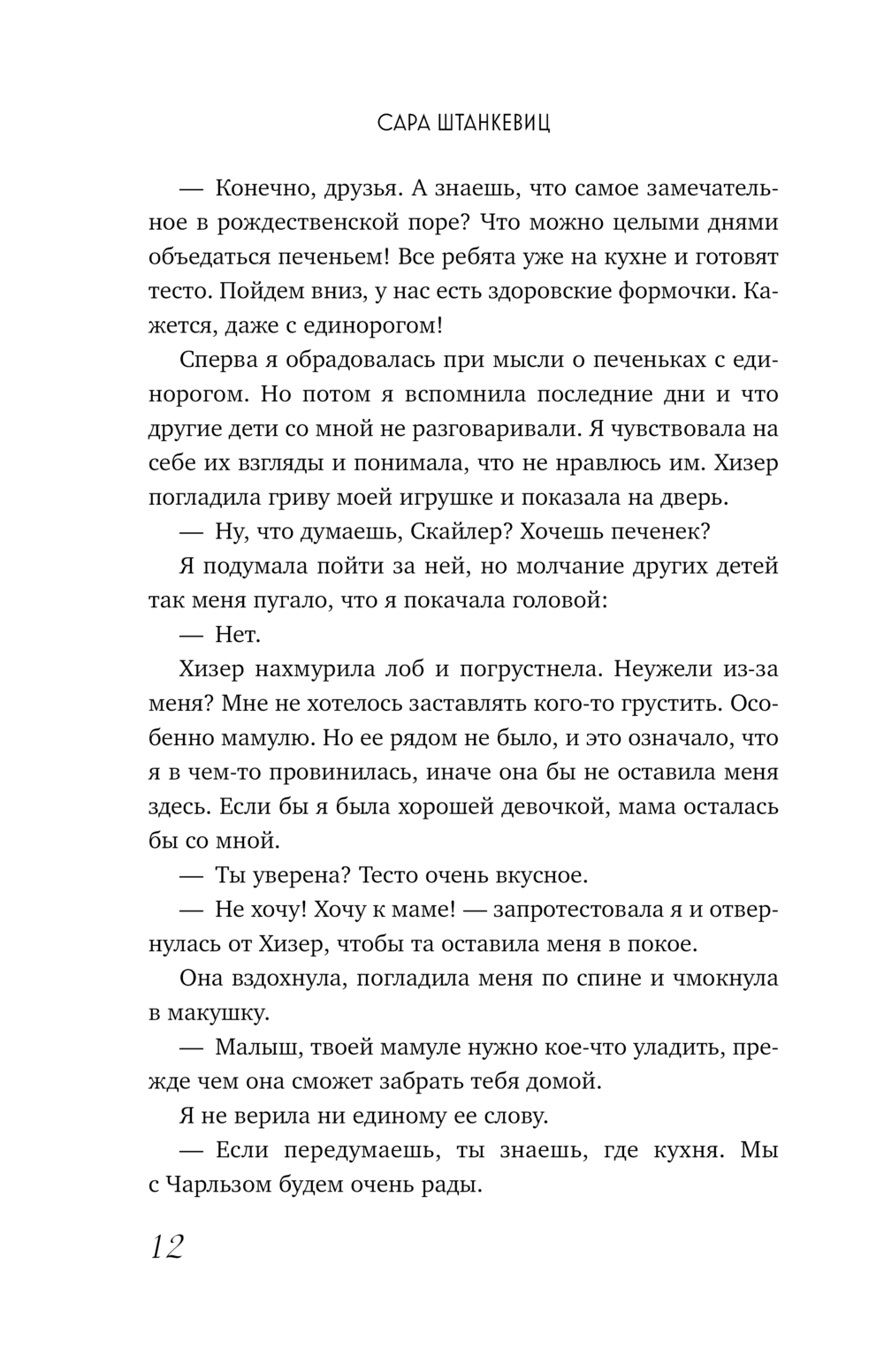 САРА ШТАНКЕВИЦ

— Конечно, друзья. А знаешь, что самое замечательное в рождественской поре? Что можно целыми днями объедаться печеньем! Все ребята уже на кухне и готовят тесто. Пойдем вниз, у нас есть здоровские формочки. Кажется, даже с единорогом!

Сперва я обрадовалась при мысли о печеньках с единорогом. Но потом я вспомнила последние дни и что другие дети со мной не разговаривали. Я чувствовала на себе их взгляды и понимала, что не нравлюсь им. Хизер погладила гриву моей игрушке и показала на дверь.

— Ну, что думаешь, Скайлер? Хочешь печенек?

Я подумала пойти за ней, но молчание других детей так меня пугало, что я покачала головой:

— Нет.

Хизер нахмурила лоб и погрустнела. Неужели из-за меня? Мне не хотелось заставлять кого-то грустить. Особенно мамулю. Но ее рядом не было, и это означало, что я в чем-то провинилась, иначе она бы не оставила меня здесь. Если бы я была хорошей девочкой, мама осталась бы со мной.

— Ты уверена? Тесто очень вкусное.

— Не хочу! Хочу к маме! — запротестовала я и отвернулась от Хизер, чтобы та оставила меня в покое.

Она вздохнула, погладила меня по спине и чмокнула в макушку.

— Малыш, твоей мамуле нужно кое-что уладить, прежде чем она сможет забрать тебя домой.

Я не верила ни единому ее слову.

— Если передумаешь, ты знаешь, где кухня. Мы с Чарльзом будем очень рады.

12